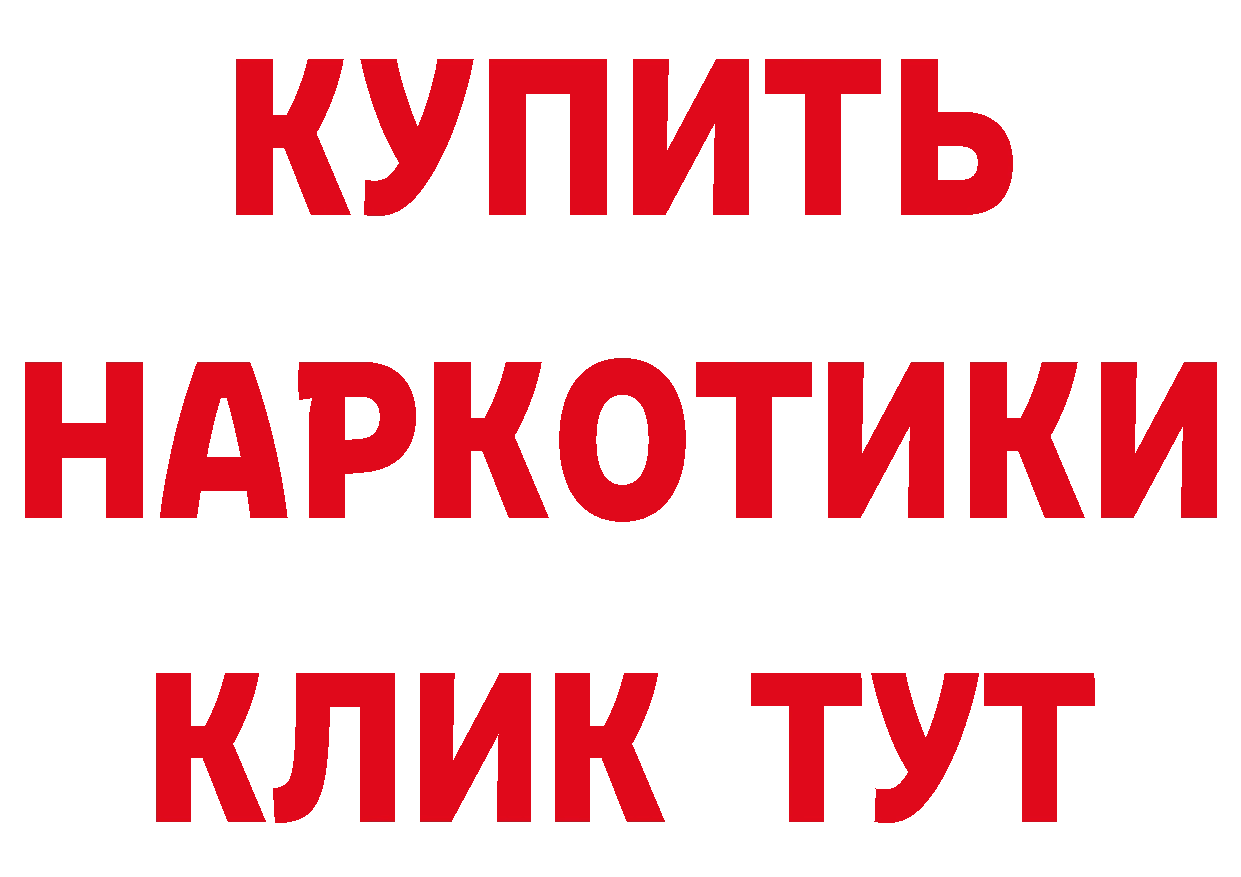 КУПИТЬ
НАРКОТИКИ
КЛИК ТУТ